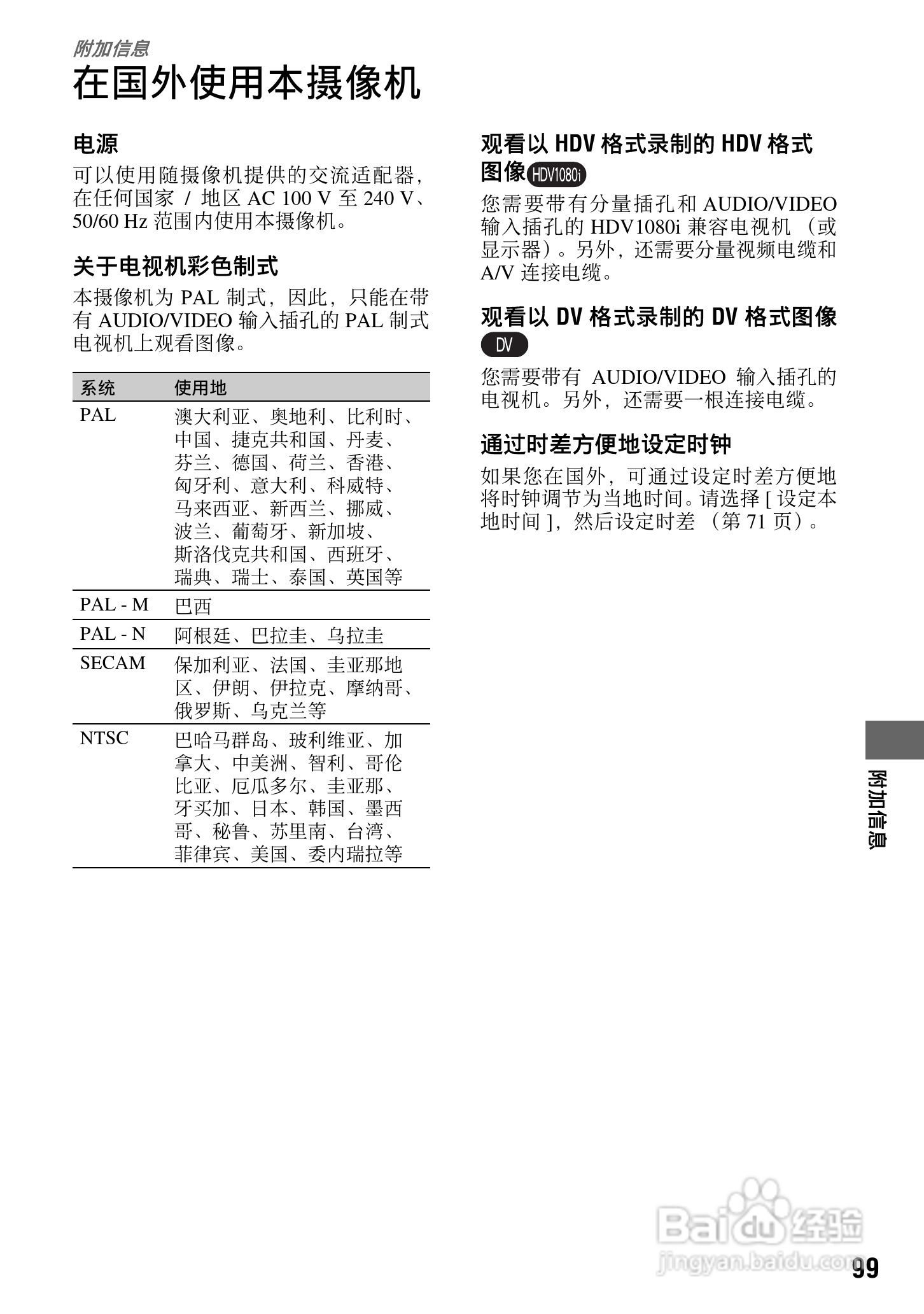 附加信息

在国外使用本摄像机

电源

可以使用随摄像机提供的交流适配器，在任何国家 / 地区 AC 100 V 至 240 V、50/60 Hz 范围内使用本摄像机。

关于电视机彩色制式

本摄像机为 PAL 制式，因此，只能在带有 AUDIO/VIDEO 输入插孔的 PAL 制式电视机上观看图像。

| 系统 | 使用地 |
|---|---|
| PAL | 澳大利亚、奥地利、比利时、中国、捷克共和国、丹麦、芬兰、德国、荷兰、香港、匈牙利、意大利、科威特、马来西亚、新西兰、挪威、波兰、葡萄牙、新加坡、斯洛伐克共和国、西班牙、瑞典、瑞士、泰国、英国等 |
| PAL - M | 巴西 |
| PAL - N | 阿根廷、巴拉圭、乌拉圭 |
| SECAM | 保加利亚、法国、圭亚那地区、伊朗、伊拉克、摩纳哥、俄罗斯、乌克兰等 |
| NTSC | 巴哈马群岛、玻利维亚、加拿大、中美洲、智利、哥伦比亚、厄瓜多尔、圭亚那、牙买加、日本、韩国、墨西哥、秘鲁、苏里南、台湾、菲律宾、美国、委内瑞拉等 |

观看以 HDV 格式录制的 HDV 格式图像 HDV1080i

您需要带有分量插孔和 AUDIO/VIDEO 输入插孔的 HDV1080i 兼容电视机（或显示器）。另外，还需要分量视频电缆和 A/V 连接电缆。

观看以 DV 格式录制的 DV 格式图像 DV

您需要带有 AUDIO/VIDEO 输入插孔的电视机。另外，还需要一根连接电缆。

通过时差方便地设定时钟

如果您在国外，可通过设定时差方便地将时钟调节为当地时间。请选择 [ 设定本地时间 ]，然后设定时差（第 71 页）。

附加信息

Baidu 经验
jingyan.baidu.com

99